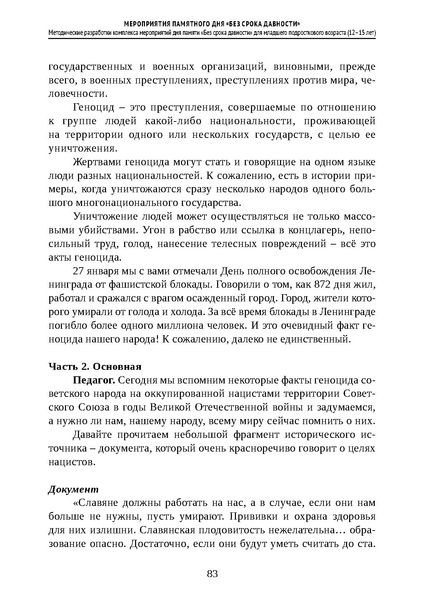 МЕРОПРИЯТИЯ ПАМЯТНОГО ДНЯ «БЕЗ СРОКА ДАВНОСТИ»
Методические разработки комплекса мероприятий дня памяти «Без срока давности» для младшего подросткового возраста (12–15 лет)

государственных и военных организаций, виновными, прежде всего, в военных преступлениях, преступлениях против мира, человечности.

Геноцид – это преступления, совершаемые по отношению к группе людей какой-либо национальности, проживающей на территории одного или нескольких государств, с целью ее уничтожения.

Жертвами геноцида могут стать и говорящие на одном языке люди разных национальностей. К сожалению, есть в истории примеры, когда уничтожаются сразу несколько народов одного большого многонационального государства.

Уничтожение людей может осуществляться не только массовыми убийствами. Угон в рабство или ссылка в концлагерь, непосильный труд, голод, нанесение телесных повреждений – всё это акты геноцида.

27 января мы с вами отмечали День полного освобождения Ленинграда от фашистской блокады. Говорили о том, как 872 дня жил, работал и сражался с врагом осажденный город. Город, жители которого умирали от голода и холода. За всё время блокады в Ленинграде погибло более одного миллиона человек. И это очевидный факт геноцида нашего народа! К сожалению, далеко не единственный.

Часть 2. Основная

Педагог. Сегодня мы вспомним некоторые факты геноцида советского народа на оккупированной нацистами территории Советского Союза в годы Великой Отечественной войны и задумаемся, а нужно ли нам, нашему народу, всему миру сейчас помнить о них.

Давайте прочитаем небольшой фрагмент исторического источника – документа, который очень красноречиво говорит о целях нацистов.

Документ

«Славяне должны работать на нас, а в случае, если они нам больше не нужны, пусть умирают. Прививки и охрана здоровья для них излишни. Славянская плодовитость нежелательна… образование опасно. Достаточно, если они будут уметь считать до ста.

83